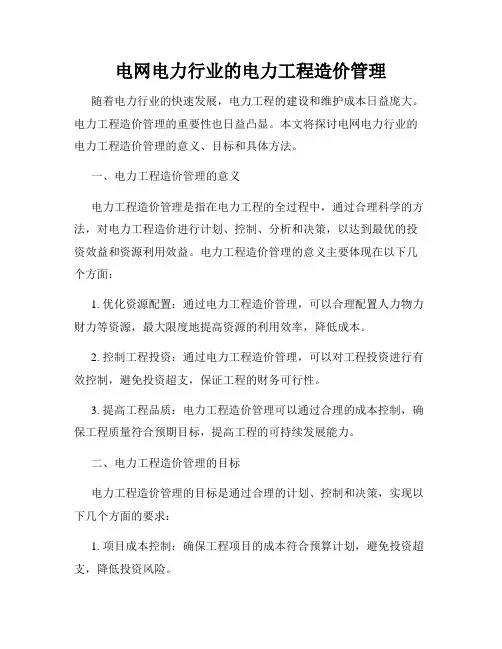 电网电力行业的电力工程造价管理

随着电力行业的快速发展，电力工程的建设和维护成本日益庞大。电力工程造价管理的重要性也日益凸显。本文将探讨电网电力行业的电力工程造价管理的意义、目标和具体方法。

一、电力工程造价管理的意义

电力工程造价管理是指在电力工程的全过程中，通过合理科学的方法，对电力工程造价进行计划、控制、分析和决策，以达到最优的投资效益和资源利用效益。电力工程造价管理的意义主要体现在以下几个方面：

1. 优化资源配置：通过电力工程造价管理，可以合理配置人力物力财力等资源，最大限度地提高资源的利用效率，降低成本。

2. 控制工程投资：通过电力工程造价管理，可以对工程投资进行有效控制，避免投资超支，保证工程的财务可行性。

3. 提高工程品质：电力工程造价管理可以通过合理的成本控制，确保工程质量符合预期目标，提高工程的可持续发展能力。

二、电力工程造价管理的目标

电力工程造价管理的目标是通过合理的计划、控制和决策，实现以下几个方面的要求：

1. 项目成本控制：确保工程项目的成本符合预算计划，避免投资超支，降低投资风险。